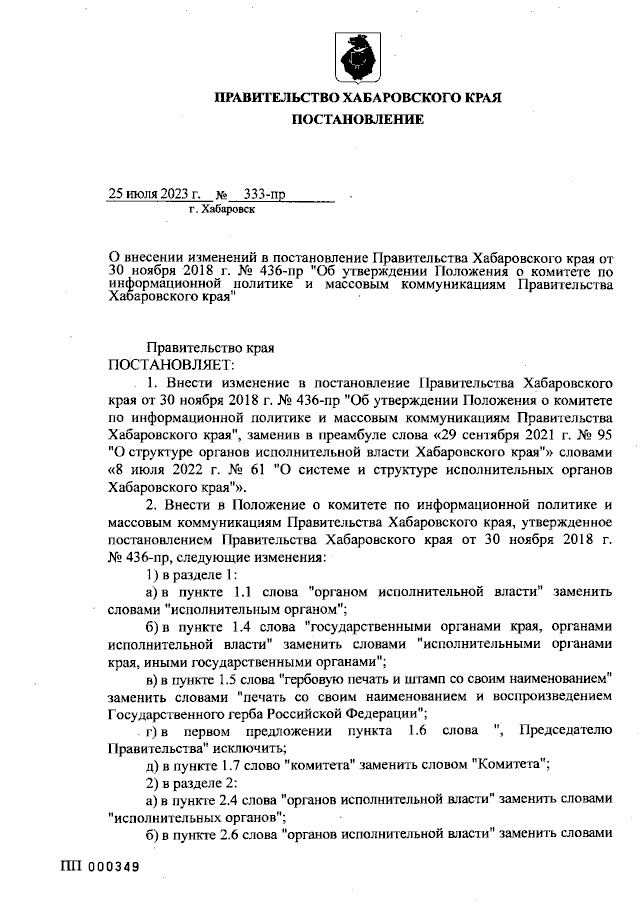 ПРАВИТЕЛЬСТВО ХАБАРОВСКОГО КРАЯ
ПОСТАНОВЛЕНИЕ

25 июля 2023 г. № 333-пр
г. Хабаровск

О внесении изменений в постановление Правительства Хабаровского края от 30 ноября 2018 г. № 436-пр "Об утверждении Положения о комитете по информационной политике и массовым коммуникациям Правительства Хабаровского края"

Правительство края
ПОСТАНОВЛЯЕТ:

1. Внести изменение в постановление Правительства Хабаровского края от 30 ноября 2018 г. № 436-пр "Об утверждении Положения о комитете по информационной политике и массовым коммуникациям Правительства Хабаровского края", заменив в преамбуле слова «29 сентября 2021 г. № 95 "О структуре органов исполнительной власти Хабаровского края"» словами «8 июля 2022 г. № 61 "О системе и структуре исполнительных органов Хабаровского края"».

2. Внести в Положение о комитете по информационной политике и массовым коммуникациям Правительства Хабаровского края, утвержденное постановлением Правительства Хабаровского края от 30 ноября 2018 г. № 436-пр, следующие изменения:

1) в разделе 1:

а) в пункте 1.1 слова "органом исполнительной власти" заменить словами "исполнительным органом";

б) в пункте 1.4 слова "государственными органами края, органами исполнительной власти" заменить словами "исполнительными органами края, иными государственными органами";

в) в пункте 1.5 слова "гербовую печать и штамп со своим наименованием" заменить словами "печать со своим наименованием и воспроизведением Государственного герба Российской Федерации";

г) в первом предложении пункта 1.6 слова ", Председателю Правительства" исключить;

д) в пункте 1.7 слово "комитета" заменить словом "Комитета";

2) в разделе 2:

а) в пункте 2.4 слова "органов исполнительной власти" заменить словами "исполнительных органов";

б) в пункте 2.6 слова "органов исполнительной власти" заменить словами

ПП 000349